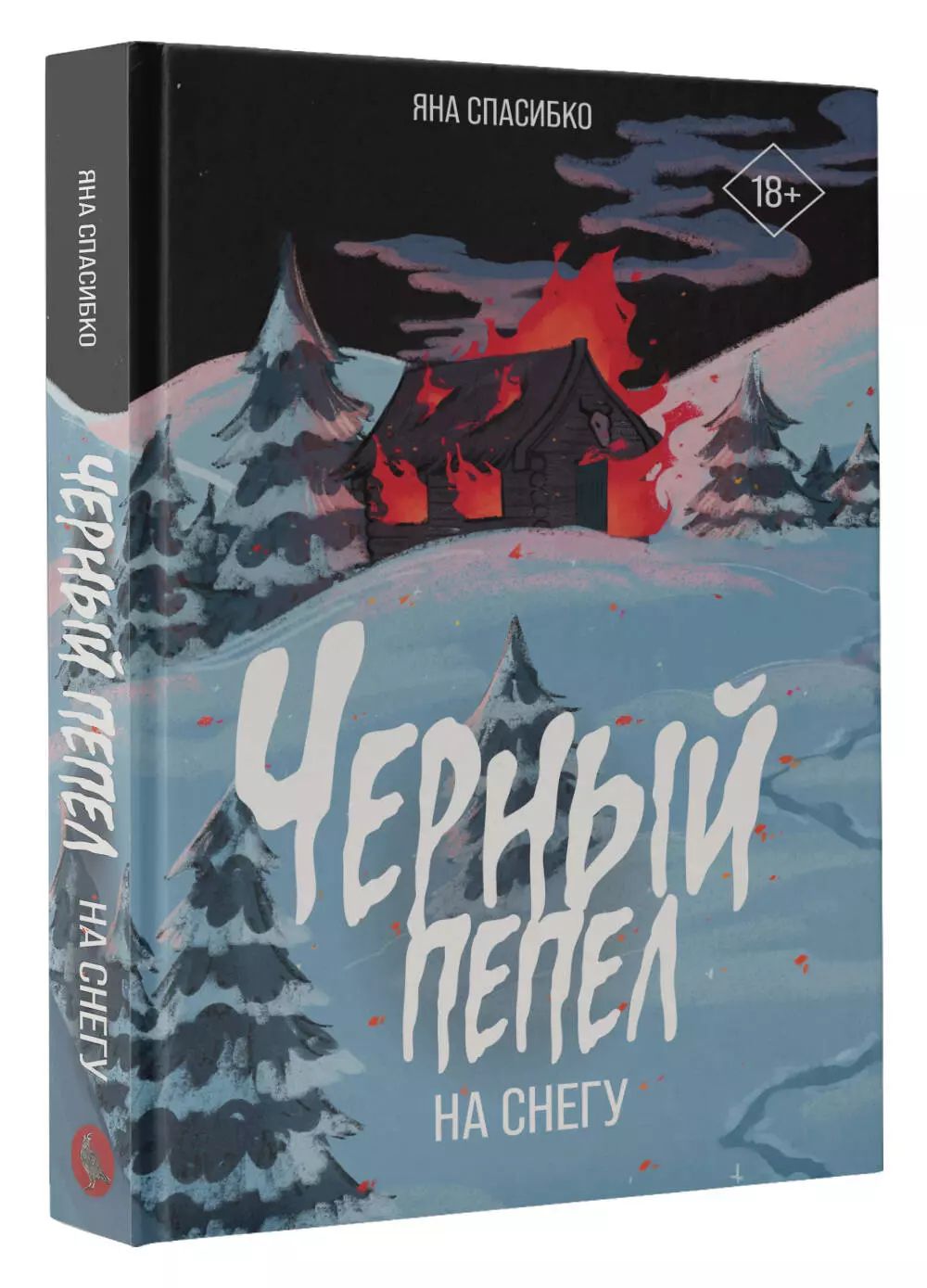 ЯНА СПАСИБКО

ЧЕРНЫЙ ПЕПЕЛ НА СНЕГУ

ЯНА СПАСИБКО

18+

ЧЕРНЫЙ ПЕПЕЛ

НА СНЕГУ